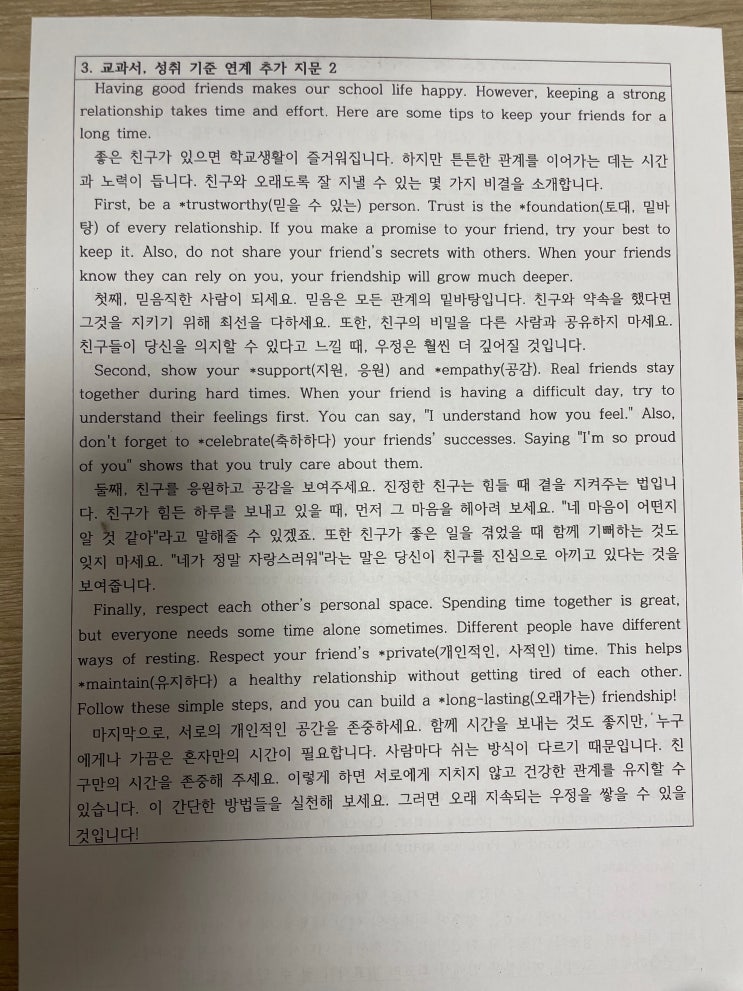 3. 교과서, 성취 기준 연계 추가 지문 2

Having good friends makes our school life happy. However, keeping a strong relationship takes time and effort. Here are some tips to keep your friends for a long time.

좋은 친구가 있으면 학교생활이 즐거워집니다. 하지만 튼튼한 관계를 이어가는 데는 시간과 노력이 듭니다. 친구와 오래도록 잘 지낼 수 있는 몇 가지 비결을 소개합니다.

First, be a *trustworthy(믿을 수 있는) person. Trust is the *foundation(토대, 밑바탕) of every relationship. If you make a promise to your friend, try your best to keep it. Also, do not share your friend's secrets with others. When your friends know they can rely on you, your friendship will grow much deeper.

첫째, 믿음직한 사람이 되세요. 믿음은 모든 관계의 밑바탕입니다. 친구와 약속을 했다면 그것을 지키기 위해 최선을 다하세요. 또한, 친구의 비밀을 다른 사람과 공유하지 마세요. 친구들이 당신을 의지할 수 있다고 느낄 때, 우정은 훨씬 더 깊어질 것입니다.

Second, show your *support(지원, 응원) and *empathy(공감). Real friends stay together during hard times. When your friend is having a difficult day, try to understand their feelings first. You can say, "I understand how you feel." Also, don't forget to *celebrate(축하하다) your friends' successes. Saying "I'm so proud of you" shows that you truly care about them.

둘째, 친구를 응원하고 공감을 보여주세요. 진정한 친구는 힘들 때 곁을 지켜주는 법입니다. 친구가 힘든 하루를 보내고 있을 때, 먼저 그 마음을 헤아려 보세요. "네 마음이 어떤지 알 것 같아"라고 말해줄 수 있겠죠. 또한 친구가 좋은 일을 겪었을 때 함께 기뻐하는 것도 잊지 마세요. "네가 정말 자랑스러워"라는 말은 당신이 친구를 진심으로 아끼고 있다는 것을 보여줍니다.

Finally, respect each other's personal space. Spending time together is great, but everyone needs some time alone sometimes. Different people have different ways of resting. Respect your friend's *private(개인적인, 사적인) time. This helps *maintain(유지하다) a healthy relationship without getting tired of each other. Follow these simple steps, and you can build a *long-lasting(오래가는) friendship!

마지막으로, 서로의 개인적인 공간을 존중하세요. 함께 시간을 보내는 것도 좋지만, 누구에게나 가끔은 혼자만의 시간이 필요합니다. 사람마다 쉬는 방식이 다르기 때문입니다. 친구만의 시간을 존중해 주세요. 이렇게 하면 서로에게 지치지 않고 건강한 관계를 유지할 수 있습니다. 이 간단한 방법들을 실천해 보세요. 그러면 오래 지속되는 우정을 쌓을 수 있을 것입니다!